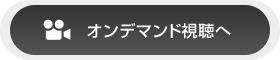 オンデマンド視聴へ